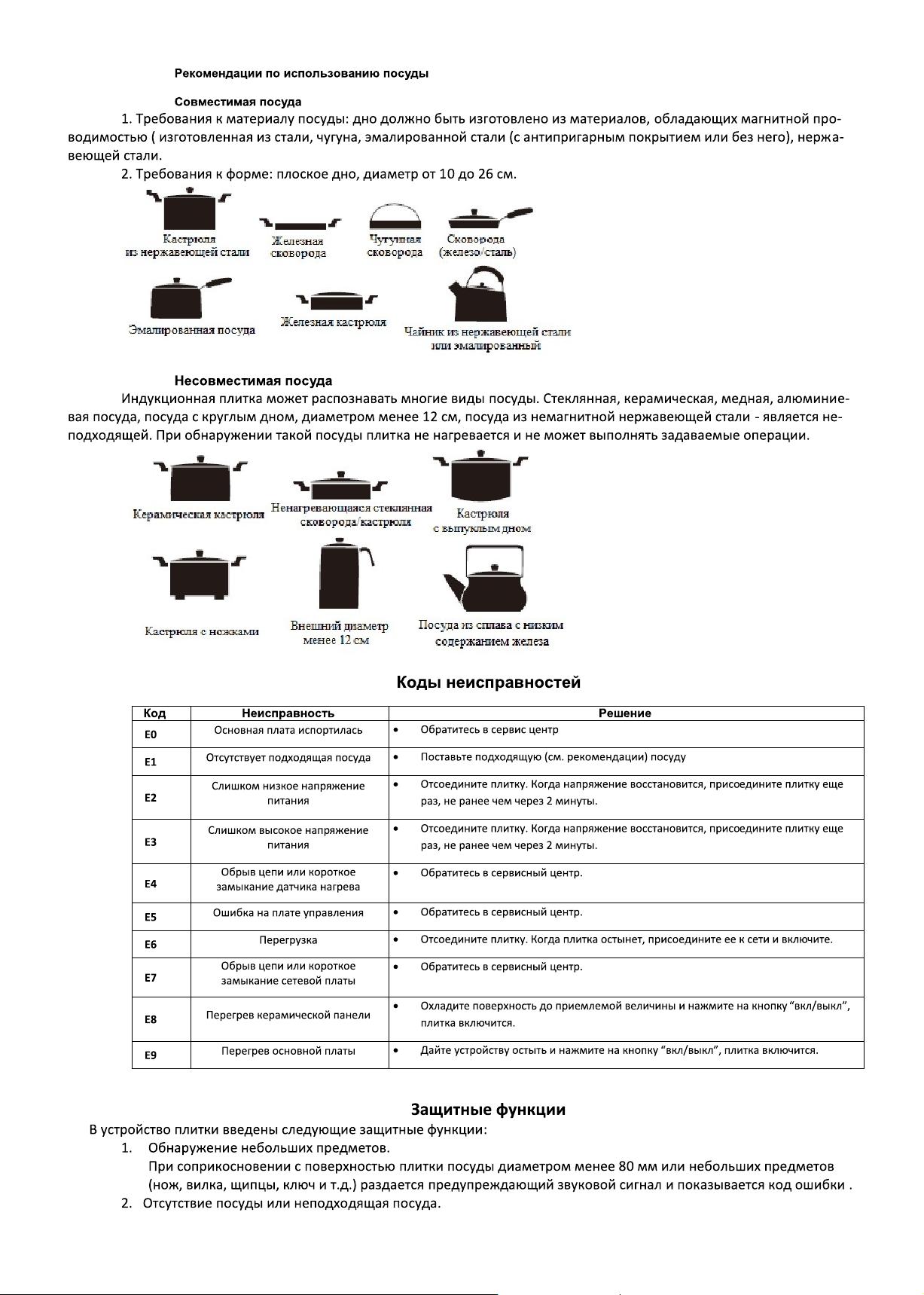 Рекомендации по использованию посуды

Совместимая посуда

1. Требования к материалу посуды: дно должно быть изготовлено из материалов, обладающих магнитной проводимостью ( изготовленная из стали, чугуна, эмалированной стали (с антипригарным покрытием или без него), нержавеющей стали.

2. Требования к форме: плоское дно, диаметр от 10 до 26 см.

Кастрюля из нержавеющей стали

Железная сковорода

Чугунная сковорода

Сковорода (железо/сталь)

Эмалированная посуда

Железная кастрюля

Чайник из нержавеющей стали или эмалированный

Несовместимая посуда

Индукционная плитка может распознавать многие виды посуды. Стеклянная, керамическая, медная, алюминиевая посуда, посуда с круглым дном, диаметром менее 12 см, посуда из немагнитной нержавеющей стали - является неподходящей. При обнаружении такой посуды плитка не нагревается и не может выполнять задаваемые операции.

Керамическая кастрюля

Ненагревающаяся стеклянная сковорода/кастрюля

Кастрюля с выпуклым дном

Кастрюля с ножками

Внешний диаметр менее 12 см

Посуда из сплава с низким содержанием железа

Коды неисправностей

| Код | Неисправность | Решение |
|---|---|---|
| E0 | Основная плата испортилась | • Обратитесь в сервис центр |
| E1 | Отсутствует подходящая посуда | • Поставьте подходящую (см. рекомендации) посуду |
| E2 | Слишком низкое напряжение питания | • Отсоедините плитку. Когда напряжение восстановится, присоедините плитку еще раз, не ранее чем через 2 минуты. |
| E3 | Слишком высокое напряжение питания | • Отсоедините плитку. Когда напряжение восстановится, присоедините плитку еще раз, не ранее чем через 2 минуты. |
| E4 | Обрыв цепи или короткое замыкание датчика нагрева | • Обратитесь в сервисный центр. |
| E5 | Ошибка на плате управления | • Обратитесь в сервисный центр. |
| E6 | Перегрузка | • Отсоедините плитку. Когда плитка остынет, присоедините ее к сети и включите. |
| E7 | Обрыв цепи или короткое замыкание сетевой платы | • Обратитесь в сервисный центр. |
| E8 | Перегрев керамической панели | • Охладите поверхность до приемлемой величины и нажмите на кнопку “вкл/выкл”, плитка включится. |
| E9 | Перегрев основной платы | • Дайте устройству остыть и нажмите на кнопку “вкл/выкл”, плитка включится. |

Защитные функции

В устройство плитки введены следующие защитные функции:

1. Обнаружение небольших предметов.
При соприкосновении с поверхностью плитки посуды диаметром менее 80 мм или небольших предметов (нож, вилка, щипцы, ключ и т.д.) раздается предупреждающий звуковой сигнал и показывается код ошибки .

2. Отсутствие посуды или неподходящая посуда.